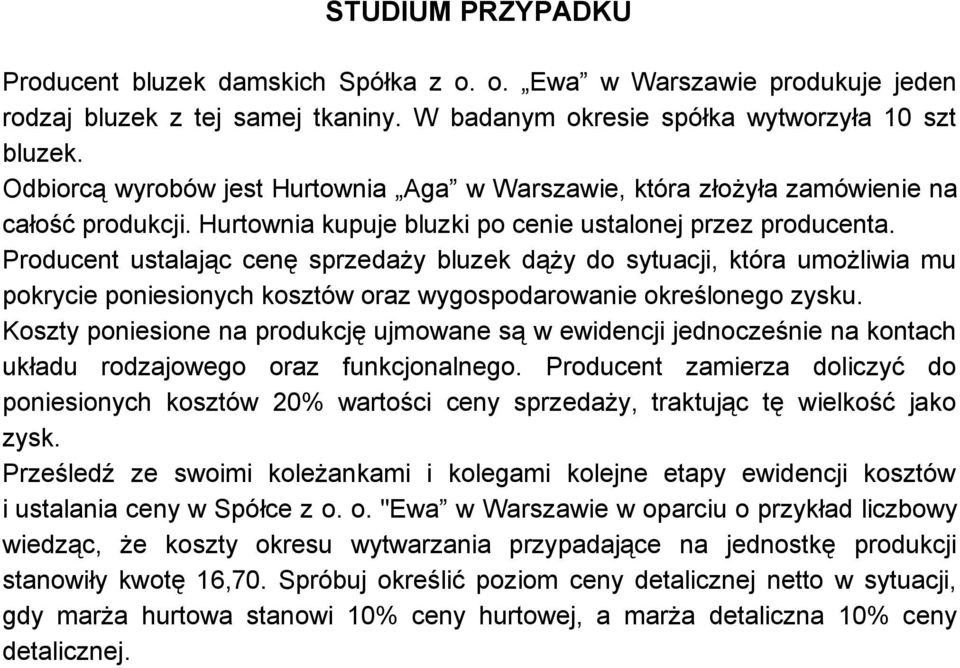 STUDIUM PRZYPADKU

Producent bluzek damskich Spółka z o. o. „Ewa” w Warszawie produkuje jeden rodzaj bluzek z tej samej tkaniny. W badanym okresie spółka wytworzyła 10 szt bluzek.
Odbiorcą wyrobów jest Hurtownia „Aga” w Warszawie, która złożyła zamówienie na całość produkcji. Hurtownia kupuje bluzki po cenie ustalonej przez producenta.
Producent ustalając cenę sprzedaży bluzek dąży do sytuacji, która umożliwia mu pokrycie poniesionych kosztów oraz wygospodarowanie określonego zysku.
Koszty poniesione na produkcję ujmowane są w ewidencji jednocześnie na kontach układu rodzajowego oraz funkcjonalnego. Producent zamierza doliczyć do poniesionych kosztów 20% wartości ceny sprzedaży, traktując tę wielkość jako zysk.
Prześledź ze swoimi koleżankami i kolegami kolejne etapy ewidencji kosztów i ustalania ceny w Spółce z o. o. "Ewa” w Warszawie w oparciu o przykład liczbowy wiedząc, że koszty okresu wytwarzania przypadające na jednostkę produkcji stanowiły kwotę 16,70. Spróbuj określić poziom ceny detalicznej netto w sytuacji, gdy marża hurtowa stanowi 10% ceny hurtowej, a marża detaliczna 10% ceny detalicznej.